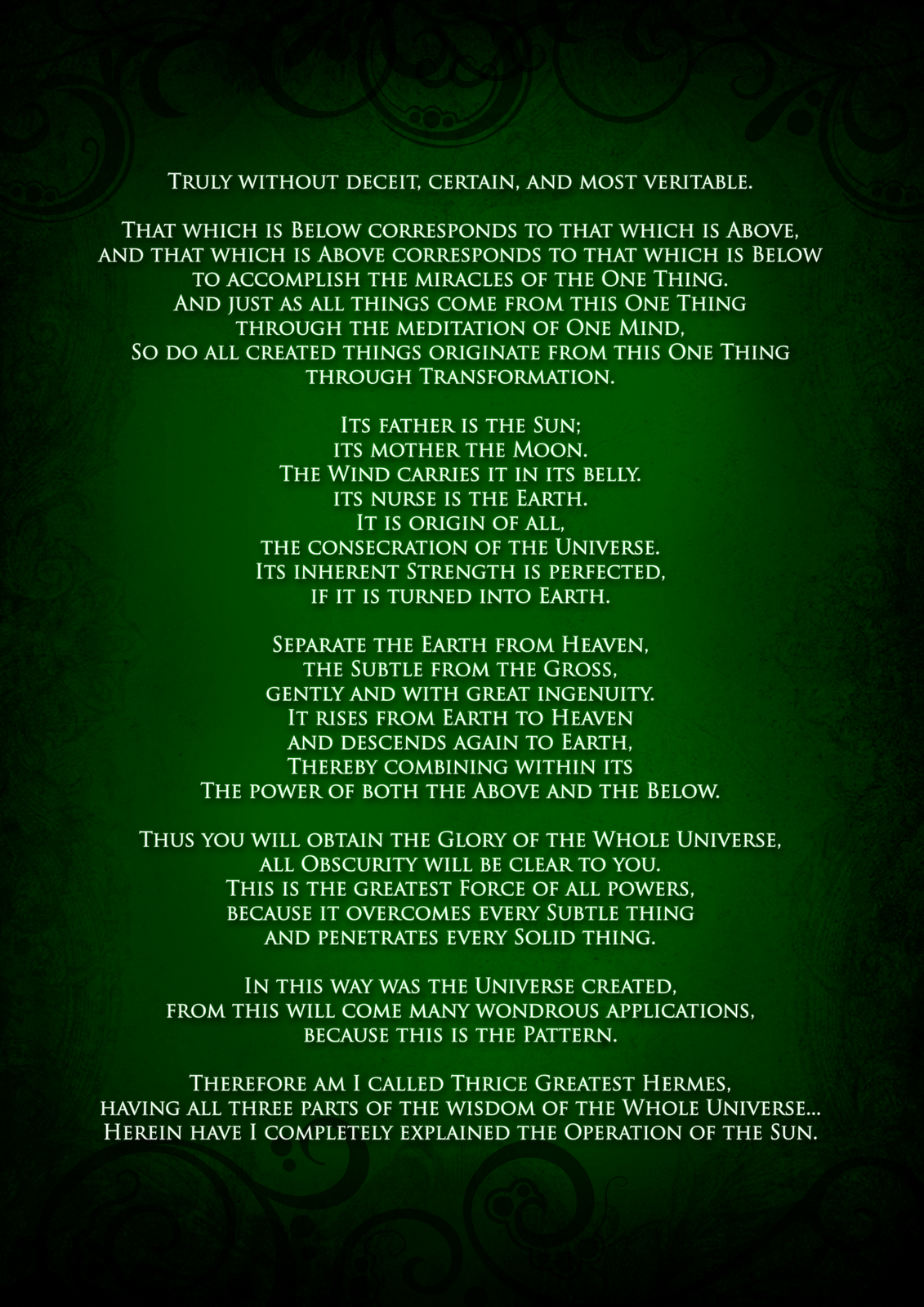 Truly without deceit, certain, and most veritable.

That which is Below corresponds to that which is Above, and that which is Above corresponds to that which is Below to accomplish the miracles of the One Thing. And just as all things come from this One Thing through the meditation of One Mind, So do all created things originate from this One Thing through Transformation.

Its father is the Sun; its mother the Moon. The Wind carries it in its belly. its nurse is the Earth. It is origin of all, the consecration of the Universe. Its inherent Strength is perfected, if it is turned into Earth.

Separate the Earth from Heaven, the Subtle from the Gross, gently and with great ingenuity. It rises from Earth to Heaven and descends again to Earth, Thereby combining within its The power of both the Above and the Below.

Thus you will obtain the Glory of the Whole Universe, all Obscurity will be clear to you. This is the greatest Force of all powers, because it overcomes every Subtle thing and penetrates every Solid thing.

In this way was the Universe created, from this will come many wondrous applications, because this is the Pattern.

Therefore am I called Thrice Greatest Hermes, having all three parts of the wisdom of the Whole Universe... Herein have I completely explained the Operation of the Sun.